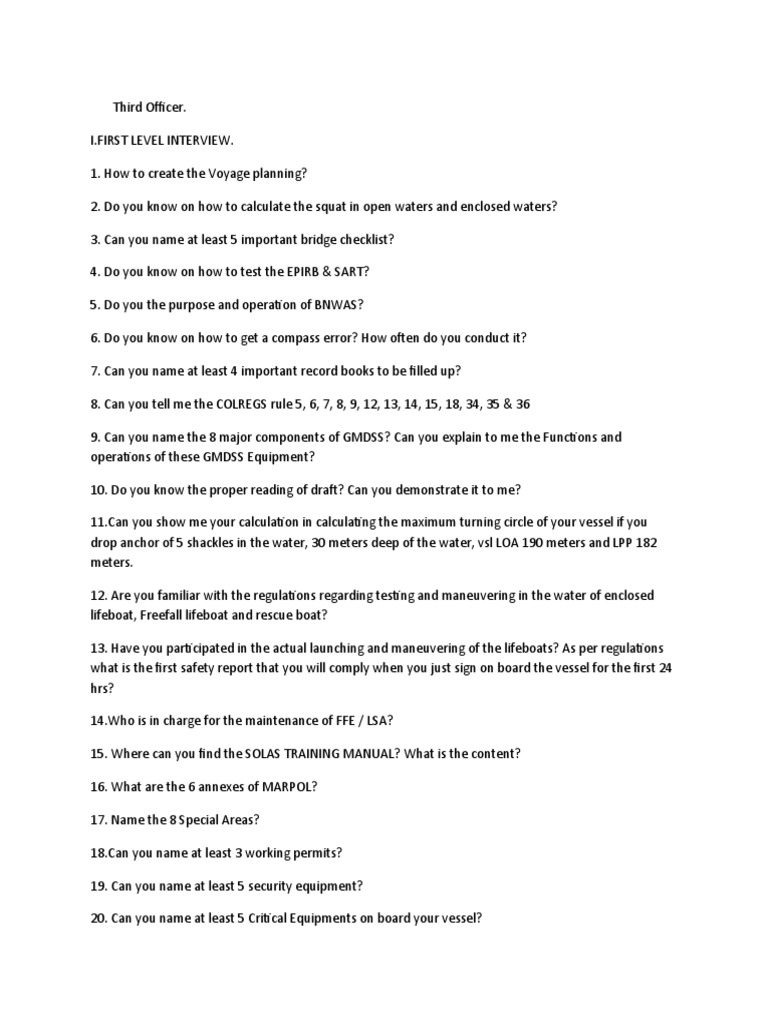 Third Officer.

I.FIRST LEVEL INTERVIEW.

1. How to create the Voyage planning?

2. Do you know on how to calculate the squat in open waters and enclosed waters?

3. Can you name at least 5 important bridge checklist?

4. Do you know on how to test the EPIRB & SART?

5. Do you the purpose and operation of BNWAS?

6. Do you know on how to get a compass error? How often do you conduct it?

7. Can you name at least 4 important record books to be filled up?

8. Can you tell me the COLREGS rule 5, 6, 7, 8, 9, 12, 13, 14, 15, 18, 34, 35 & 36

9. Can you name the 8 major components of GMDSS? Can you explain to me the Functions and operations of these GMDSS Equipment?

10. Do you know the proper reading of draft? Can you demonstrate it to me?

11.Can you show me your calculation in calculating the maximum turning circle of your vessel if you drop anchor of 5 shackles in the water, 30 meters deep of the water, vsl LOA 190 meters and LPP 182 meters.

12. Are you familiar with the regulations regarding testing and maneuvering in the water of enclosed lifeboat, Freefall lifeboat and rescue boat?

13. Have you participated in the actual launching and maneuvering of the lifeboats? As per regulations what is the first safety report that you will comply when you just sign on board the vessel for the first 24 hrs?

14.Who is in charge for the maintenance of FFE / LSA?

15. Where can you find the SOLAS TRAINING MANUAL? What is the content?

16. What are the 6 annexes of MARPOL?

17. Name the 8 Special Areas?

18.Can you name at least 3 working permits?

19. Can you name at least 5 security equipment?

20. Can you name at least 5 Critical Equipments on board your vessel?